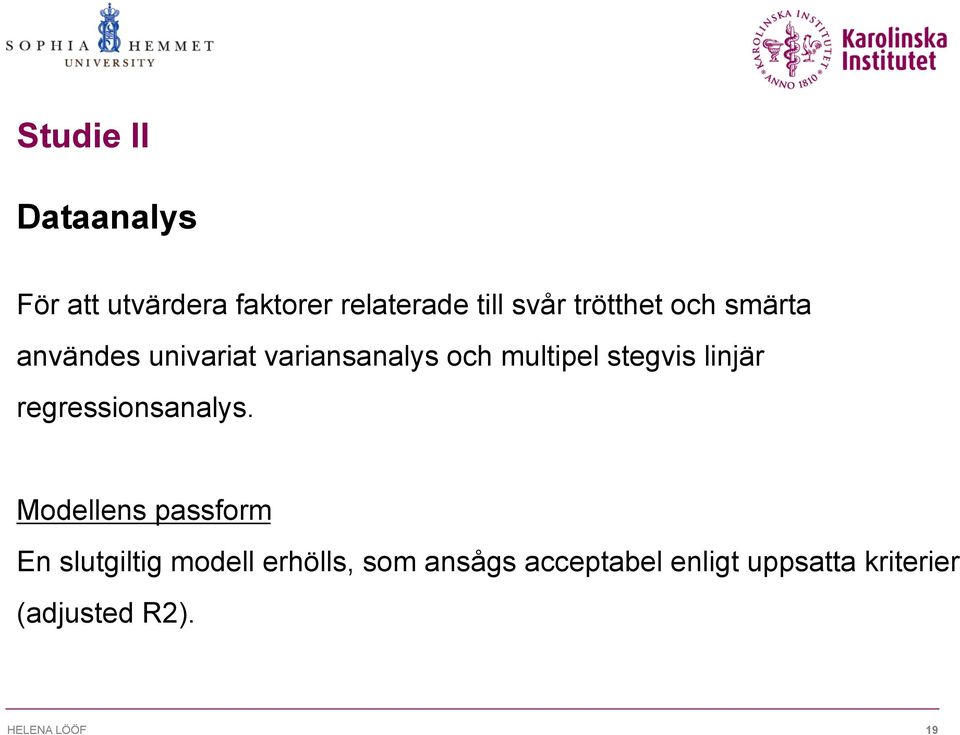 SOPHIA HEMMET UNIVERSITY

KAROLINSKA INSTITUTET ANNO 1810

Karolinska Institutet

Studie II

Dataanalys

För att utvärdera faktorer relaterade till svår trötthet och smärta användes univariat variansanalys och multipel stegvis linjär regressionsanalys.

Modellens passform

En slutgiltig modell erhölls, som ansågs acceptabel enligt uppsatta kriterier (adjusted R2).

HELENA LÖÖF

19